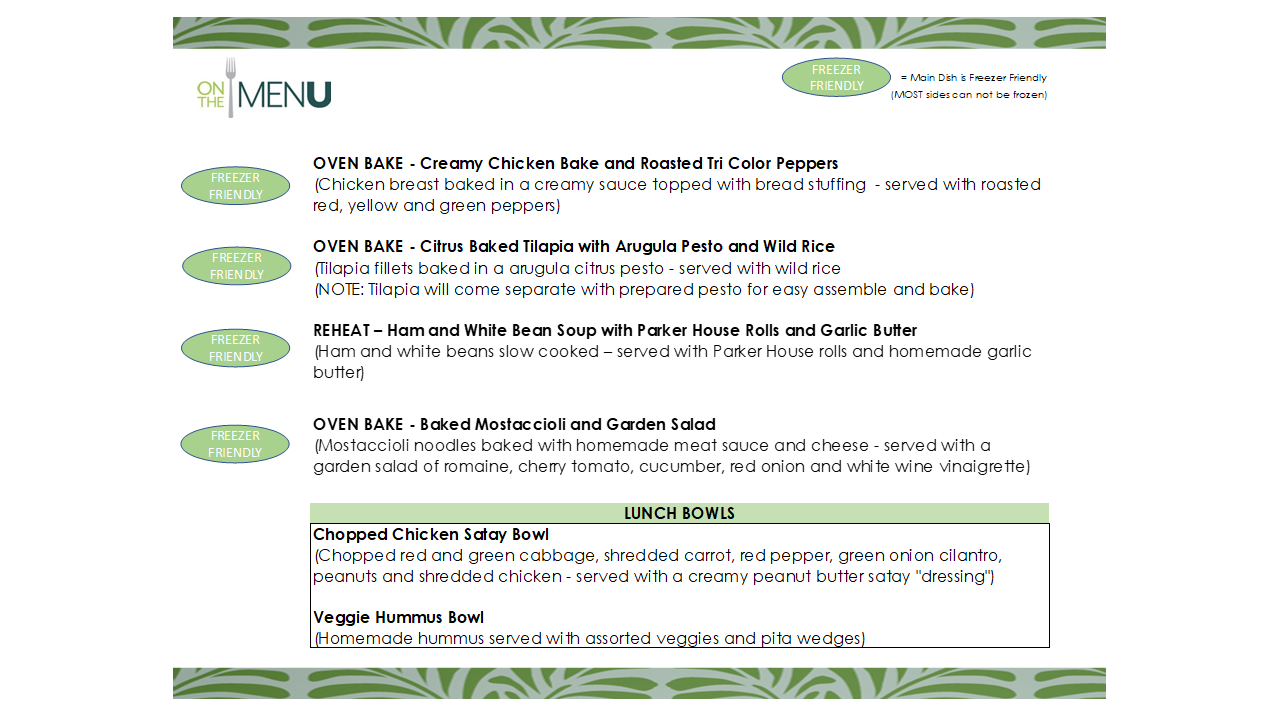 ON THE MENU

FREEZER FRIENDLY = Main Dish is Freezer Friendly
(MOST sides can not be frozen)

FREEZER FRIENDLY

OVEN BAKE - Creamy Chicken Bake and Roasted Tri Color Peppers
(Chicken breast baked in a creamy sauce topped with bread stuffing - served with roasted red, yellow and green peppers)

FREEZER FRIENDLY

OVEN BAKE - Citrus Baked Tilapia with Arugula Pesto and Wild Rice
(Tilapia fillets baked in a arugula citrus pesto - served with wild rice
(NOTE: Tilapia will come separate with prepared pesto for easy assemble and bake)

FREEZER FRIENDLY

REHEAT – Ham and White Bean Soup with Parker House Rolls and Garlic Butter
(Ham and white beans slow cooked – served with Parker House rolls and homemade garlic butter)

FREEZER FRIENDLY

OVEN BAKE - Baked Mostaccioli and Garden Salad
(Mostaccioli noodles baked with homemade meat sauce and cheese - served with a garden salad of romaine, cherry tomato, cucumber, red onion and white wine vinaigrette)

LUNCH BOWLS

Chopped Chicken Satay Bowl
(Chopped red and green cabbage, shredded carrot, red pepper, green onion cilantro, peanuts and shredded chicken - served with a creamy peanut butter satay "dressing")

Veggie Hummus Bowl
(Homemade hummus served with assorted veggies and pita wedges)